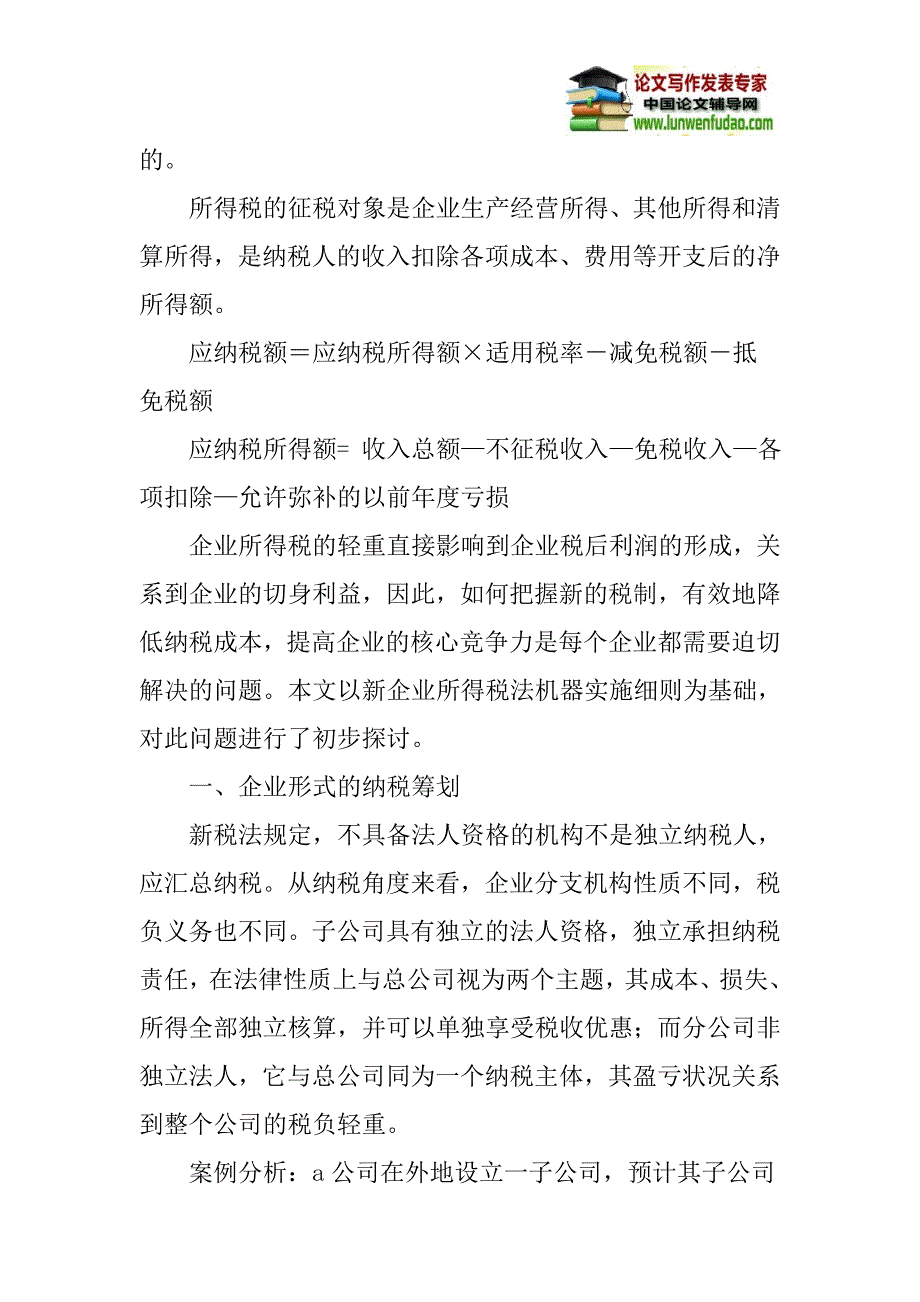 论文写作发表专家
中国论文辅导网
www.lunwenfudao.com

的。

所得税的征税对象是企业生产经营所得、其他所得和清算所得，是纳税人的收入扣除各项成本、费用等开支后的净所得额。

应纳税额＝应纳税所得额×适用税率－减免税额－抵免税额

应纳税所得额= 收入总额—不征税收入—免税收入—各项扣除—允许弥补的以前年度亏损

企业所得税的轻重直接影响到企业税后利润的形成，关系到企业的切身利益，因此，如何把握新的税制，有效地降低纳税成本，提高企业的核心竞争力是每个企业都需要迫切解决的问题。本文以新企业所得税法机器实施细则为基础，对此问题进行了初步探讨。

一、企业形式的纳税筹划

新税法规定，不具备法人资格的机构不是独立纳税人，应汇总纳税。从纳税角度来看，企业分支机构性质不同，税负义务也不同。子公司具有独立的法人资格，独立承担纳税责任，在法律性质上与总公司视为两个主题，其成本、损失、所得全部独立核算，并可以单独享受税收优惠；而分公司非独立法人，它与总公司同为一个纳税主体，其盈亏状况关系到整个公司的税负轻重。

案例分析：a 公司在外地设立一子公司，预计其子公司